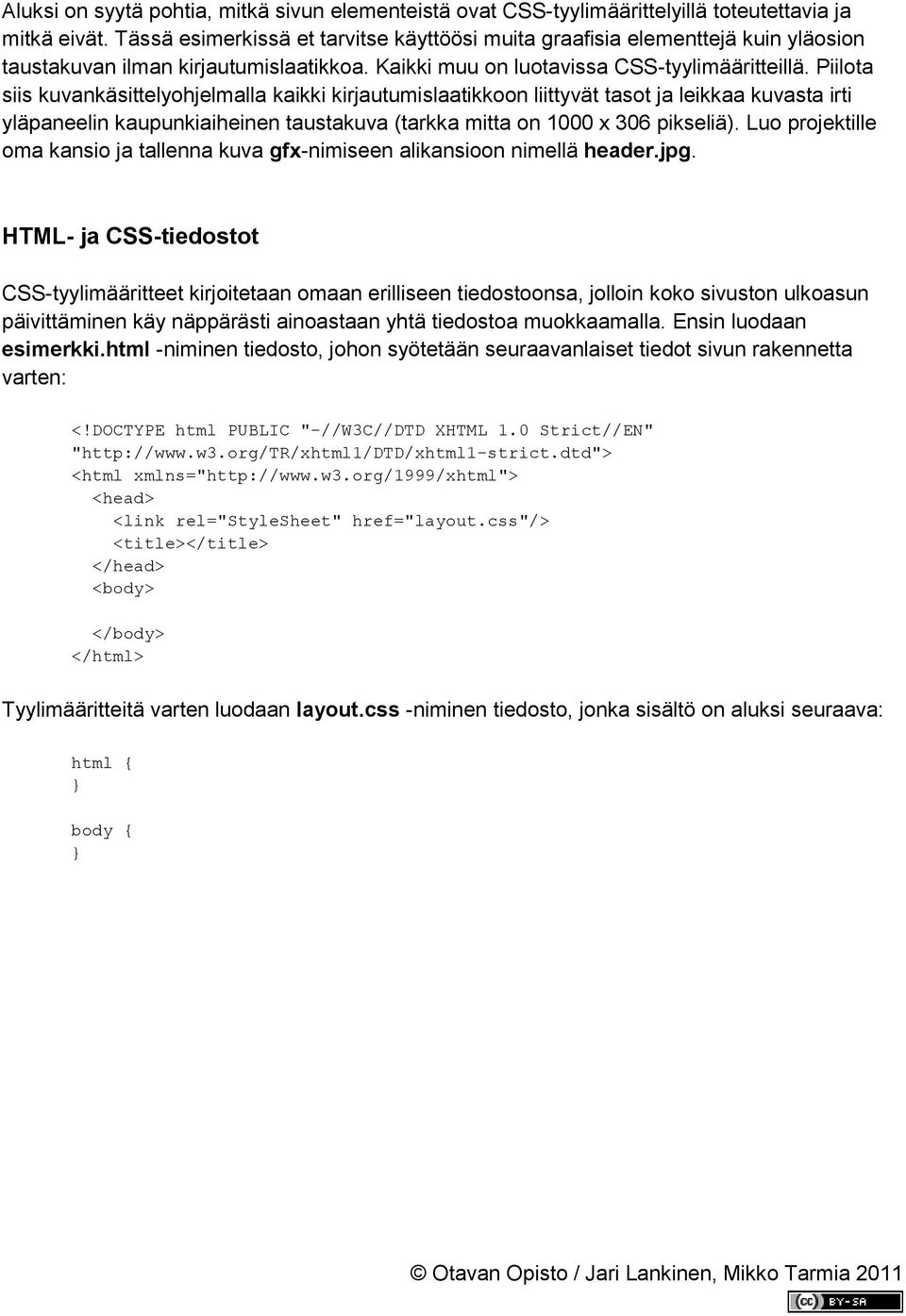 Aluksi on syytä pohtia, mitkä sivun elementeistä ovat CSS-tyylimäärittelyillä toteutettavia ja mitkä eivät. Tässä esimerkissä et tarvitse käyttöösi muita graafisia elementtejä kuin yläosion taustakuvan ilman kirjautumislaatikkoa. Kaikki muu on luotavissa CSS-tyylimääritteillä. Piilota siis kuvankäsittelyohjelmalla kaikki kirjautumislaatikkoon liittyvät tasot ja leikkaa kuvasta irti yläpaneelin kaupunkiaiheinen taustakuva (tarkka mitta on 1000 x 306 pikseliä). Luo projektille oma kansio ja tallenna kuva gfx-nimiseen alikansioon nimellä header.jpg.

HTML- ja CSS-tiedostot

CSS-tyylimääritteet kirjoitetaan omaan erilliseen tiedostoonsa, jolloin koko sivuston ulkoasun päivittäminen käy näppärästi ainoastaan yhtä tiedostoa muokkaamalla. Ensin luodaan esimerkki.html -niminen tiedosto, johon syötetään seuraavanlaiset tiedot sivun rakennetta varten:

<!DOCTYPE html PUBLIC "-//W3C//DTD XHTML 1.0 Strict//EN"
"http://www.w3.org/TR/xhtml1/DTD/xhtml1-strict.dtd">
<html xmlns="http://www.w3.org/1999/xhtml">
<head>
<link rel="StyleSheet" href="layout.css"/>
<title></title>
</head>
<body>

</body>
</html>

Tyylimääritteitä varten luodaan layout.css -niminen tiedosto, jonka sisältö on aluksi seuraava:

html {
}

body {
}

© Otavan Opisto / Jari Lankinen, Mikko Tarmia 2011

BY-SA